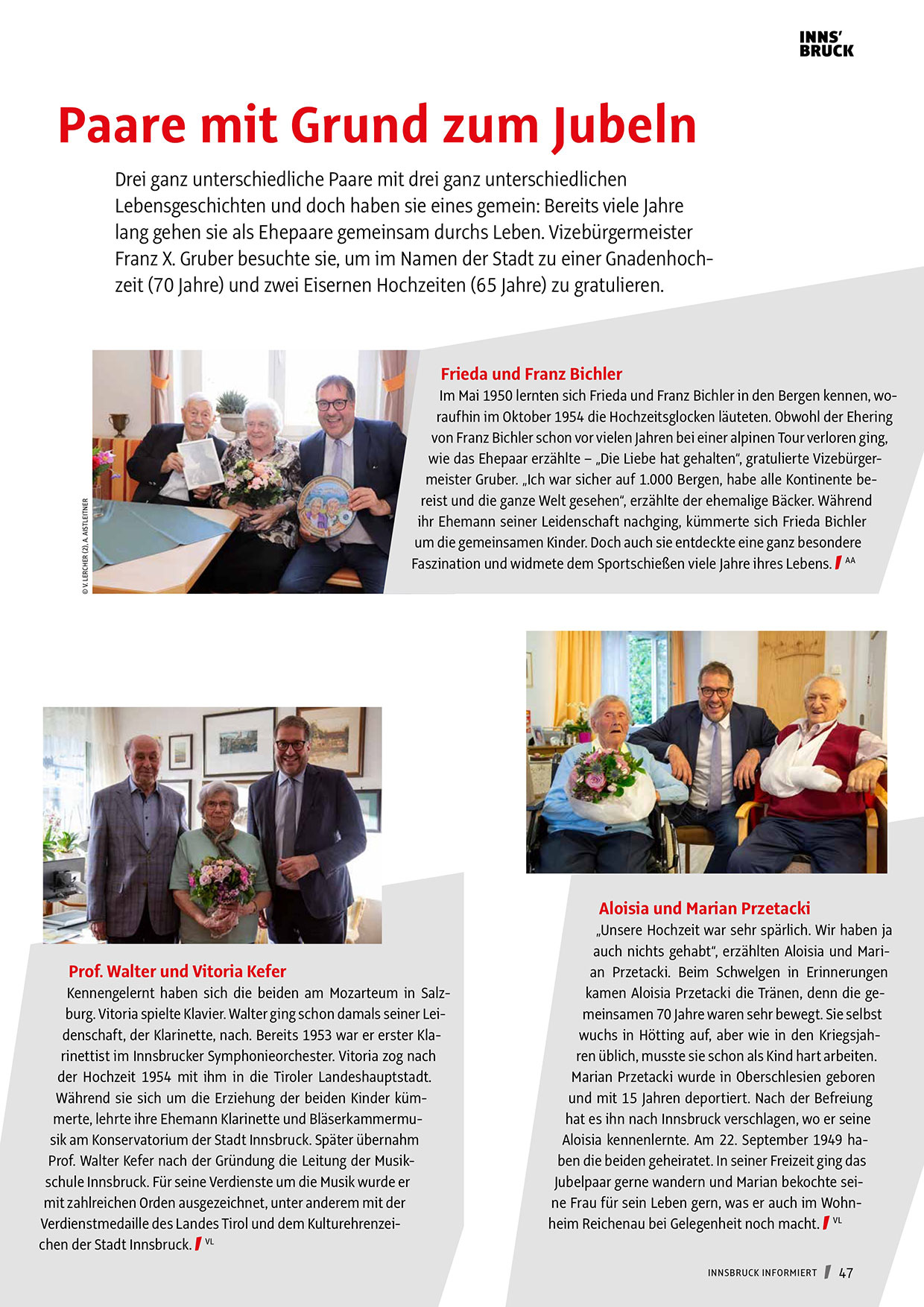 INNS'
BRUCK

Paare mit Grund zum Jubeln

Drei ganz unterschiedliche Paare mit drei ganz unterschiedlichen Lebensgeschichten und doch haben sie eines gemein: Bereits viele Jahre lang gehen sie als Ehepaare gemeinsam durchs Leben. Vizebürgermeister Franz X. Gruber besuchte sie, um im Namen der Stadt zu einer Gnadenhochzeit (70 Jahre) und zwei Eisernen Hochzeiten (65 Jahre) zu gratulieren.

© V. LERCHER (2), A. AISTLEITNER

Frieda und Franz Bichler

Im Mai 1950 lernten sich Frieda und Franz Bichler in den Bergen kennen, woraufhin im Oktober 1954 die Hochzeitsglocken läuteten. Obwohl der Ehering von Franz Bichler schon vor vielen Jahren bei einer alpinen Tour verloren ging, wie das Ehepaar erzählte – „Die Liebe hat gehalten", gratulierte Vizebürgermeister Gruber. „Ich war sicher auf 1.000 Bergen, habe alle Kontinente bereist und die ganze Welt gesehen", erzählte der ehemalige Bäcker. Während ihr Ehemann seiner Leidenschaft nachging, kümmerte sich Frieda Bichler um die gemeinsamen Kinder. Doch auch sie entdeckte eine ganz besondere Faszination und widmete dem Sportschießen viele Jahre ihres Lebens. AA

Prof. Walter und Vitoria Kefer

Kennengelernt haben sich die beiden am Mozarteum in Salzburg. Vitoria spielte Klavier. Walter ging schon damals seiner Leidenschaft, der Klarinette, nach. Bereits 1953 war er erster Klarinettist im Innsbrucker Symphonieorchester. Vitoria zog nach der Hochzeit 1954 mit ihm in die Tiroler Landeshauptstadt. Während sie sich um die Erziehung der beiden Kinder kümmerte, lehrte ihre Ehemann Klarinette und Bläserkammermusik am Konservatorium der Stadt Innsbruck. Später übernahm Prof. Walter Kefer nach der Gründung die Leitung der Musikschule Innsbruck. Für seine Verdienste um die Musik wurde er mit zahlreichen Orden ausgezeichnet, unter anderem mit der Verdienstmedaille des Landes Tirol und dem Kulturehrenzeichen der Stadt Innsbruck. VL

Aloisia und Marian Przetacki

„Unsere Hochzeit war sehr spärlich. Wir haben ja auch nichts gehabt", erzählten Aloisia und Marian Przetacki. Beim Schwelgen in Erinnerungen kamen Aloisia Przetacki die Tränen, denn die gemeinsamen 70 Jahre waren sehr bewegt. Sie selbst wuchs in Hötting auf, aber wie in den Kriegsjahren üblich, musste sie schon als Kind hart arbeiten. Marian Przetacki wurde in Oberschlesien geboren und mit 15 Jahren deportiert. Nach der Befreiung hat es ihn nach Innsbruck verschlagen, wo er seine Aloisia kennenlernte. Am 22. September 1949 haben die beiden geheiratet. In seiner Freizeit ging das Jubelpaar gerne wandern und Marian bekochte seine Frau für sein Leben gern, was er auch im Wohnheim Reichenau bei Gelegenheit noch macht. VL

INNSBRUCK INFORMIERT 47